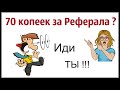 70 копеек за Реферала ?

Иди

ТЫ !!!